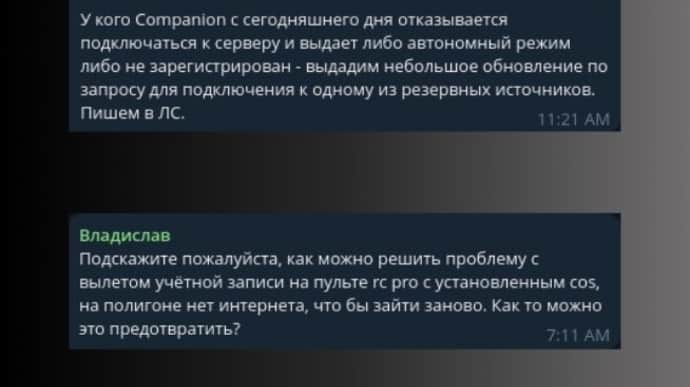 У кого Companion с сегодняшнего дня отказывается подключаться к серверу и выдает либо автономный режим либо не зарегистрирован - выдадим небольшое обновление по запросу для подключения к одному из резервных источников. Пишем в ЛС.
11:21 AM

Владислав
Подскажите пожалуйста, как можно решить проблему с вылетом учётной записи на пульте rc pro с установленным cos, на полигоне нет интернета, что бы зайти заново. Как то можно это предотвратить?
7:11 AM